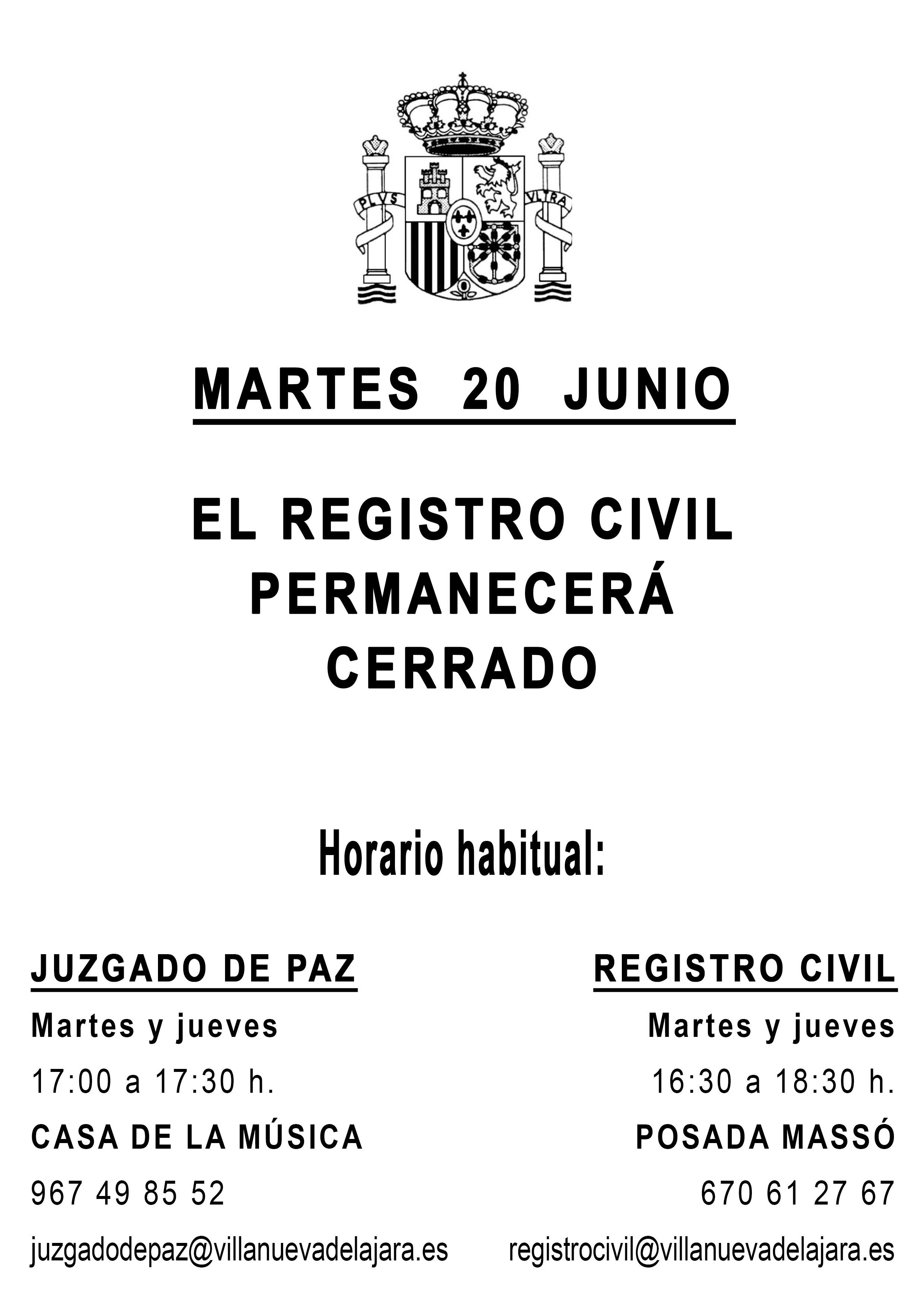 PLVS VLTRA

MARTES 20 JUNIO

EL REGISTRO CIVIL
PERMANECERÁ
CERRADO

Horario habitual:

JUZGADO DE PAZ
Martes y jueves
17:00 a 17:30 h.
CASA DE LA MÚSICA
967 49 85 52
juzgadodepaz@villanuevadelajara.es

REGISTRO CIVIL
Martes y jueves
16:30 a 18:30 h.
POSADA MASSÓ
670 61 27 67
registrocivil@villanuevadelajara.es